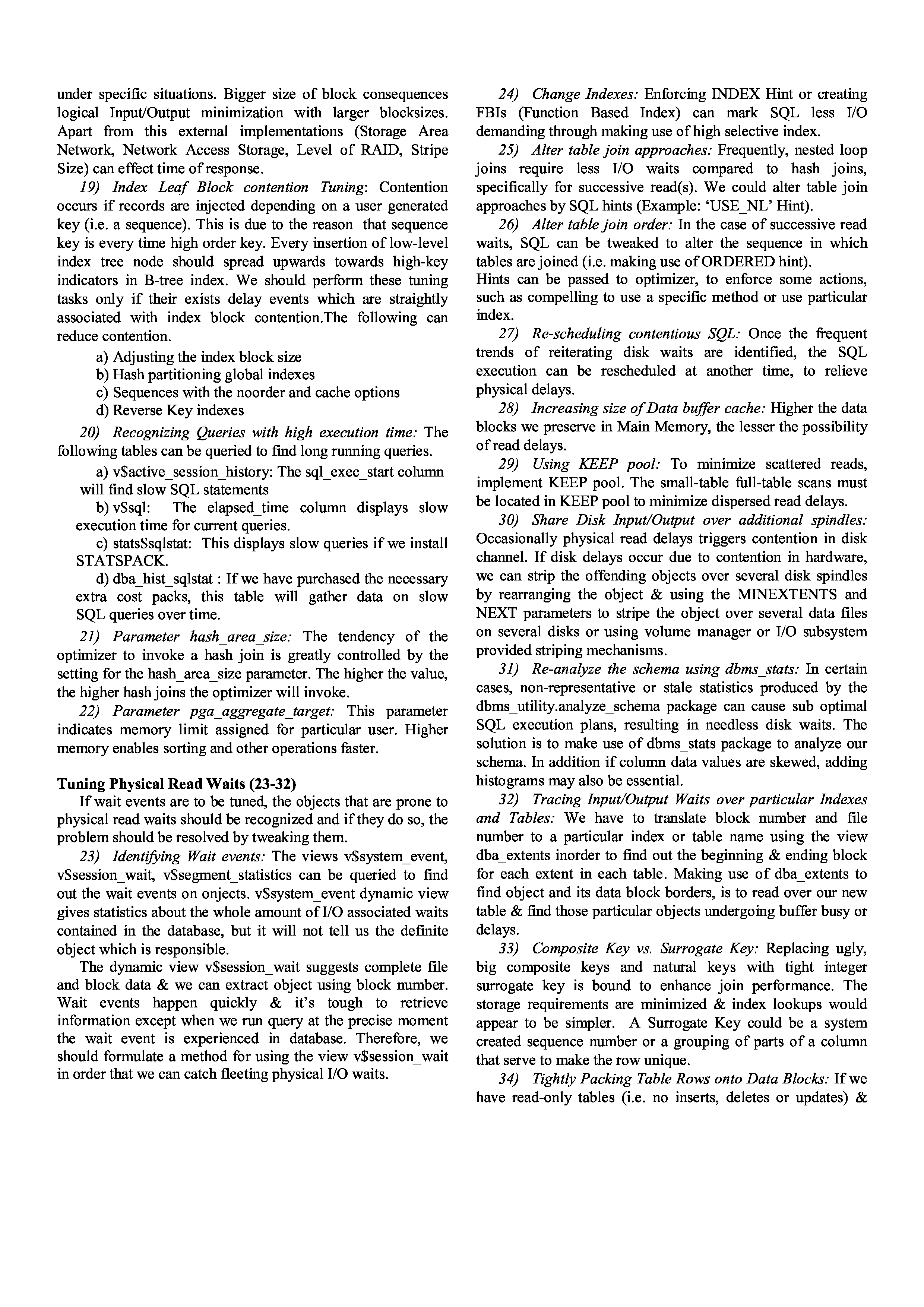 under specific situations. Bigger size of block consequences logical Input/Output minimization with larger blocksizes. Apart from this external implementations (Storage Area Network, Network Access Storage, Level of RAID, Stripe Size) can effect time of response.

19) Index Leaf Block contention Tuning: Contention occurs if records are injected depending on a user generated key (i.e. a sequence). This is due to the reason that sequence key is every time high order key. Every insertion of low-level index tree node should spread upwards towards high-key indicators in B-tree index. We should perform these tuning tasks only if their exists delay events which are straightly associated with index block contention.The following can reduce contention.

a) Adjusting the index block size
b) Hash partitioning global indexes
c) Sequences with the noorder and cache options
d) Reverse Key indexes

20) Recognizing Queries with high execution time: The following tables can be queried to find long running queries.

a) v$active_session_history: The sql_exec_start column will find slow SQL statements
b) v$sql: The elapsed_time column displays slow execution time for current queries.
c) stats$sqlstat: This displays slow queries if we install STATSPACK.
d) dba_hist_sqlstat : If we have purchased the necessary extra cost packs, this table will gather data on slow SQL queries over time.

21) Parameter hash_area_size: The tendency of the optimizer to invoke a hash join is greatly controlled by the setting for the hash_area_size parameter. The higher the value, the higher hash joins the optimizer will invoke.

22) Parameter pga_aggregate_target: This parameter indicates memory limit assigned for particular user. Higher memory enables sorting and other operations faster.

Tuning Physical Read Waits (23-32)

If wait events are to be tuned, the objects that are prone to physical read waits should be recognized and if they do so, the problem should be resolved by tweaking them.

23) Identifying Wait events: The views v$system_event, v$session_wait, v$segment_statistics can be queried to find out the wait events on onjects. v$system_event dynamic view gives statistics about the whole amount of I/O associated waits contained in the database, but it will not tell us the definite object which is responsible.

The dynamic view v$session_wait suggests complete file and block data & we can extract object using block number. Wait events happen quickly & it's tough to retrieve information except when we run query at the precise moment the wait event is experienced in database. Therefore, we should formulate a method for using the view v$session_wait in order that we can catch fleeting physical I/O waits.

24) Change Indexes: Enforcing INDEX Hint or creating FBIs (Function Based Index) can mark SQL less I/O demanding through making use of high selective index.

25) Alter table join approaches: Frequently, nested loop joins require less I/O waits compared to hash joins, specifically for successive read(s). We could alter table join approaches by SQL hints (Example: 'USE_NL' Hint).

26) Alter table join order: In the case of successive read waits, SQL can be tweaked to alter the sequence in which tables are joined (i.e. making use of ORDERED hint).
Hints can be passed to optimizer, to enforce some actions, such as compelling to use a specific method or use particular index.

27) Re-scheduling contentious SQL: Once the frequent trends of reiterating disk waits are identified, the SQL execution can be rescheduled at another time, to relieve physical delays.

28) Increasing size of Data buffer cache: Higher the data blocks we preserve in Main Memory, the lesser the possibility of read delays.

29) Using KEEP pool: To minimize scattered reads, implement KEEP pool. The small-table full-table scans must be located in KEEP pool to minimize dispersed read delays.

30) Share Disk Input/Output over additional spindles: Occasionally physical read delays triggers contention in disk channel. If disk delays occur due to contention in hardware, we can strip the offending objects over several disk spindles by rearranging the object & using the MINEXTENTS and NEXT parameters to stripe the object over several data files on several disks or using volume manager or I/O subsystem provided striping mechanisms.

31) Re-analyze the schema using dbms_stats: In certain cases, non-representative or stale statistics produced by the dbms_utility.analyze_schema package can cause sub optimal SQL execution plans, resulting in needless disk waits. The solution is to make use of dbms_stats package to analyze our schema. In addition if column data values are skewed, adding histograms may also be essential.

32) Tracing Input/Output Waits over particular Indexes and Tables: We have to translate block number and file number to a particular index or table name using the view dba_extents inorder to find out the beginning & ending block for each extent in each table. Making use of dba_extents to find object and its data block borders, is to read over our new table & find those particular objects undergoing buffer busy or delays.

33) Composite Key vs. Surrogate Key: Replacing ugly, big composite keys and natural keys with tight integer surrogate key is bound to enhance join performance. The storage requirements are minimized & index lookups would appear to be simpler. A Surrogate Key could be a system created sequence number or a grouping of parts of a column that serve to make the row unique.

34) Tightly Packing Table Rows onto Data Blocks: If we have read-only tables (i.e. no inserts, deletes or updates) &